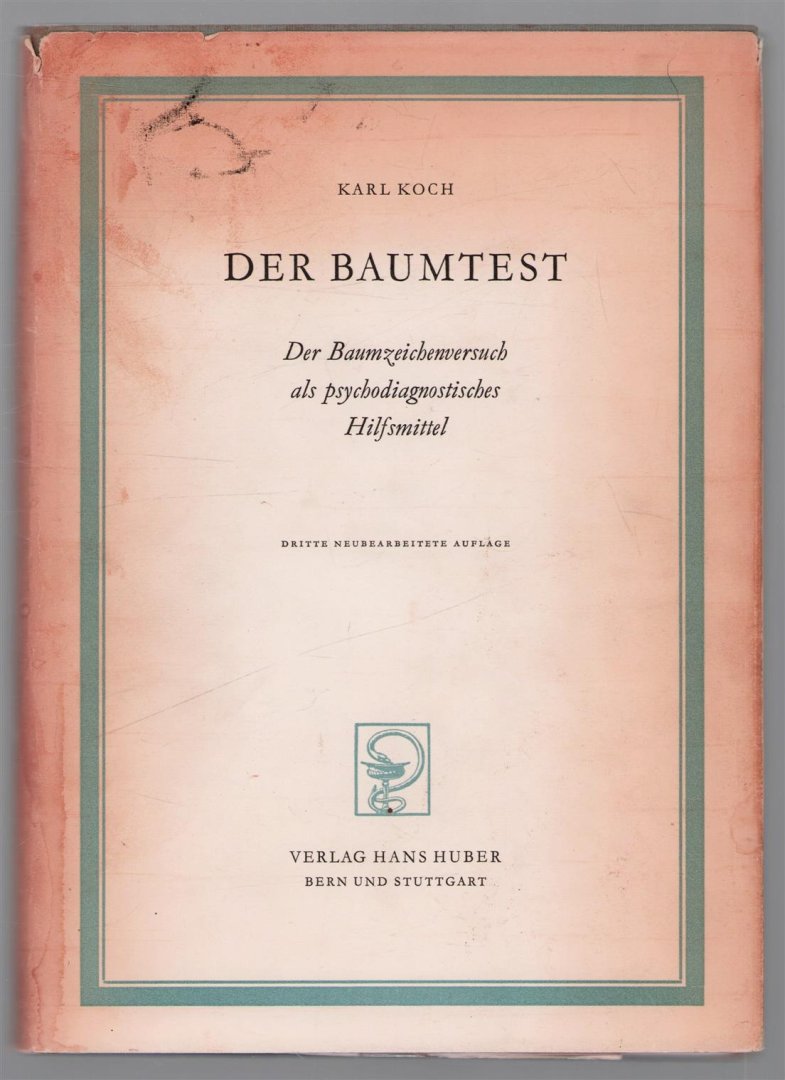 KARL KOCH

DER BAUMTEST

Der Baumzeichenversuch
als psychodiagnostisches
Hilfsmittel

DRITTE NEUBEARBEITETE AUFLAGE

VERLAG HANS HUBER
BERN UND STUTTGART